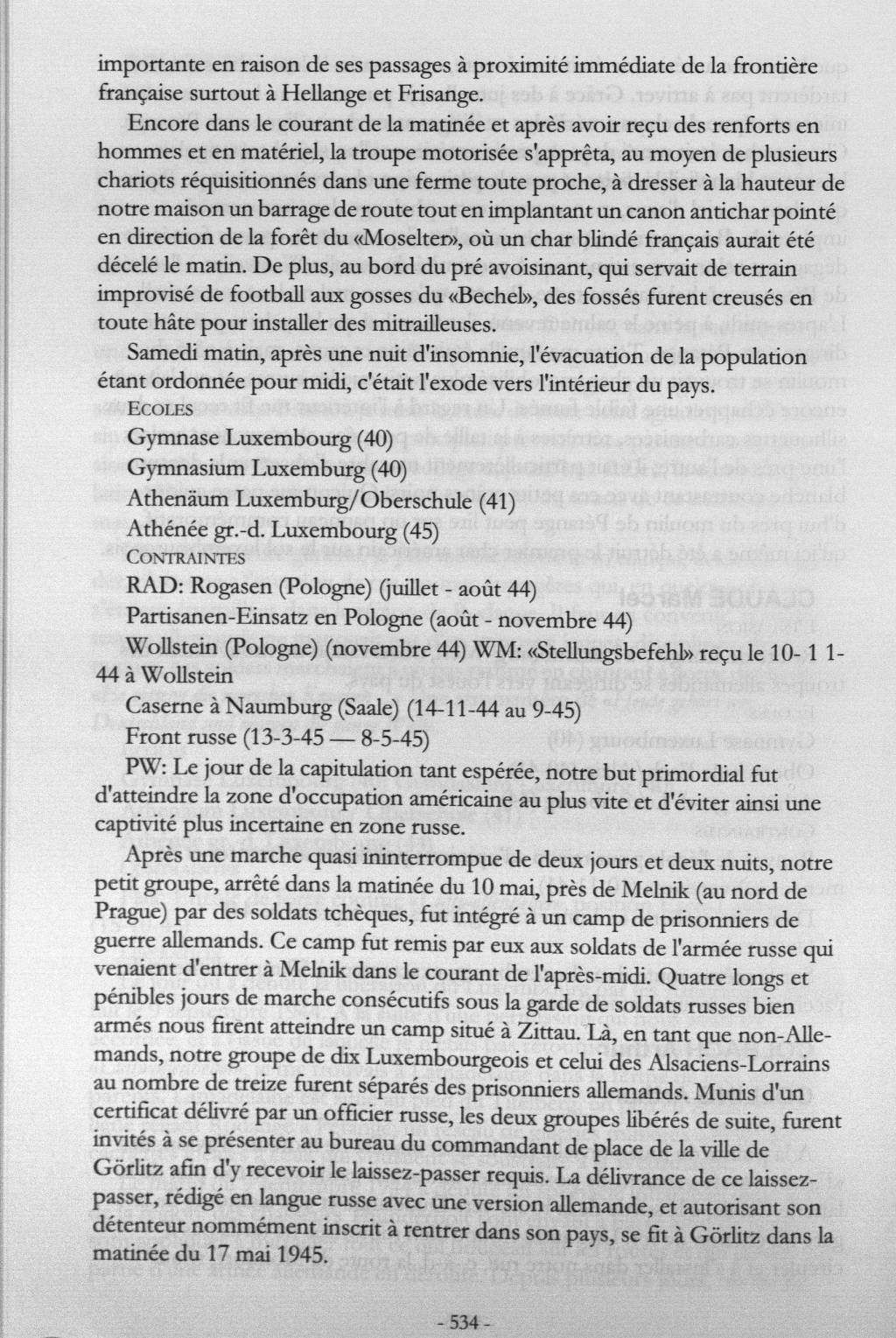 importante en raison de ses passages à proximité immédiate de la frontière française surtout à Hellange et Frisange.

Encore dans le courant de la matinée et après avoir reçu des renforts en hommes et en matériel, la troupe motorisée s'apprêta, au moyen de plusieurs chariots réquisitionnés dans une ferme toute proche, à dresser à la hauteur de notre maison un barrage de route tout en implantant un canon antichar pointé en direction de la forêt du «Moselter», où un char blindé français aurait été décelé le matin. De plus, au bord du pré avoisinant, qui servait de terrain improvisé de football aux gosses du «Bechel», des fossés furent creusés en toute hâte pour installer des mitrailleuses.

Samedi matin, après une nuit d'insomnie, l'évacuation de la population étant ordonnée pour midi, c'était l'exode vers l'intérieur du pays.

ECOLES
Gymnase Luxembourg (40)
Gymnasium Luxemburg (40)
Athenäum Luxemburg/Oberschule (41)
Athénée gr.-d. Luxembourg (45)
CONTRAINTES
RAD: Rogasen (Pologne) (juillet - août 44)
Partisanen-Einsatz en Pologne (août - novembre 44)
Wollstein (Pologne) (novembre 44) WM: «Stellungsbefehl» reçu le 10- 1 1-44 à Wollstein
Caserne à Naumburg (Saale) (14-11-44 au 9-45)
Front russe (13-3-45 — 8-5-45)
PW: Le jour de la capitulation tant espérée, notre but primordial fut d'atteindre la zone d'occupation américaine au plus vite et d'éviter ainsi une captivité plus incertaine en zone russe.

Après une marche quasi ininterrompue de deux jours et deux nuits, notre petit groupe, arrêté dans la matinée du 10 mai, près de Melnik (au nord de Prague) par des soldats tchèques, fut intégré à un camp de prisonniers de guerre allemands. Ce camp fut remis par eux aux soldats de l'armée russe qui venaient d'entrer à Melnik dans le courant de l'après-midi. Quatre longs et pénibles jours de marche consécutifs sous la garde de soldats russes bien armés nous firent atteindre un camp situé à Zittau. Là, en tant que non-Allemands, notre groupe de dix Luxembourgeois et celui des Alsaciens-Lorrains au nombre de treize furent séparés des prisonniers allemands. Munis d'un certificat délivré par un officier russe, les deux groupes libérés de suite, furent invités à se présenter au bureau du commandant de place de la ville de Görlitz afin d'y recevoir le laissez-passer requis. La délivrance de ce laissez-passer, rédigé en langue russe avec une version allemande, et autorisant son détenteur nommément inscrit à rentrer dans son pays, se fit à Görlitz dans la matinée du 17 mai 1945.

- 534 -